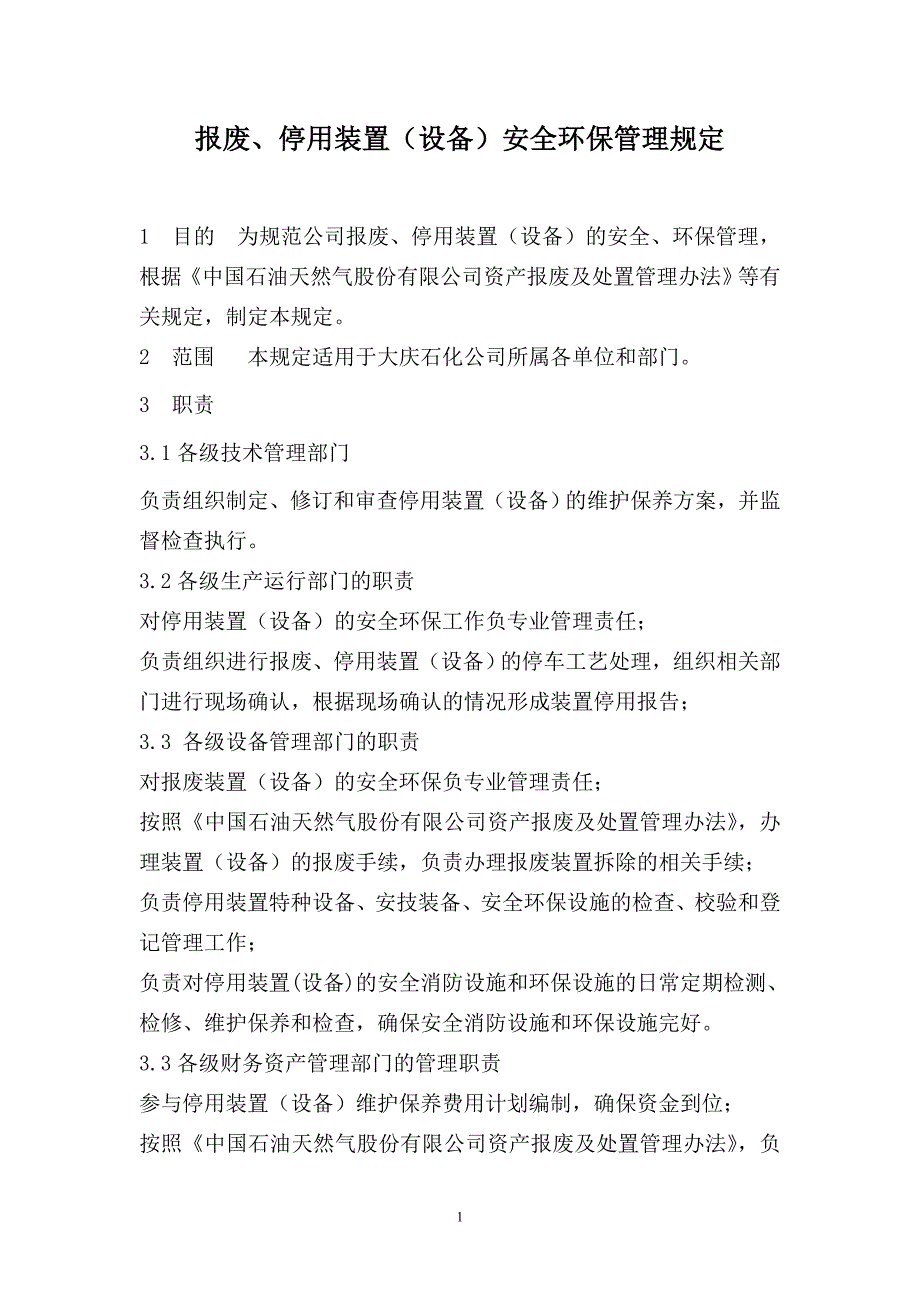 报废、停用装置（设备）安全环保管理规定

1　目的　为规范公司报废、停用装置（设备）的安全、环保管理，根据《中国石油天然气股份有限公司资产报废及处置管理办法》等有关规定，制定本规定。

2　范围　本规定适用于大庆石化公司所属各单位和部门。

3　职责

3.1 各级技术管理部门

负责组织制定、修订和审查停用装置（设备）的维护保养方案，并监督检查执行。

3.2 各级生产运行部门的职责

对停用装置（设备）的安全环保工作负专业管理责任；

负责组织进行报废、停用装置（设备）的停车工艺处理，组织相关部门进行现场确认，根据现场确认的情况形成装置停用报告；

3.3 各级设备管理部门的职责

对报废装置（设备）的安全环保负专业管理责任；

按照《中国石油天然气股份有限公司资产报废及处置管理办法》，办理装置（设备）的报废手续，负责办理报废装置拆除的相关手续；

负责停用装置特种设备、安技装备、安全环保设施的检查、校验和登记管理工作；

负责对停用装置(设备)的安全消防设施和环保设施的日常定期检测、检修、维护保养和检查，确保安全消防设施和环保设施完好。

3.3 各级财务资产管理部门的管理职责

参与停用装置（设备）维护保养费用计划编制，确保资金到位；

按照《中国石油天然气股份有限公司资产报废及处置管理办法》，负

1